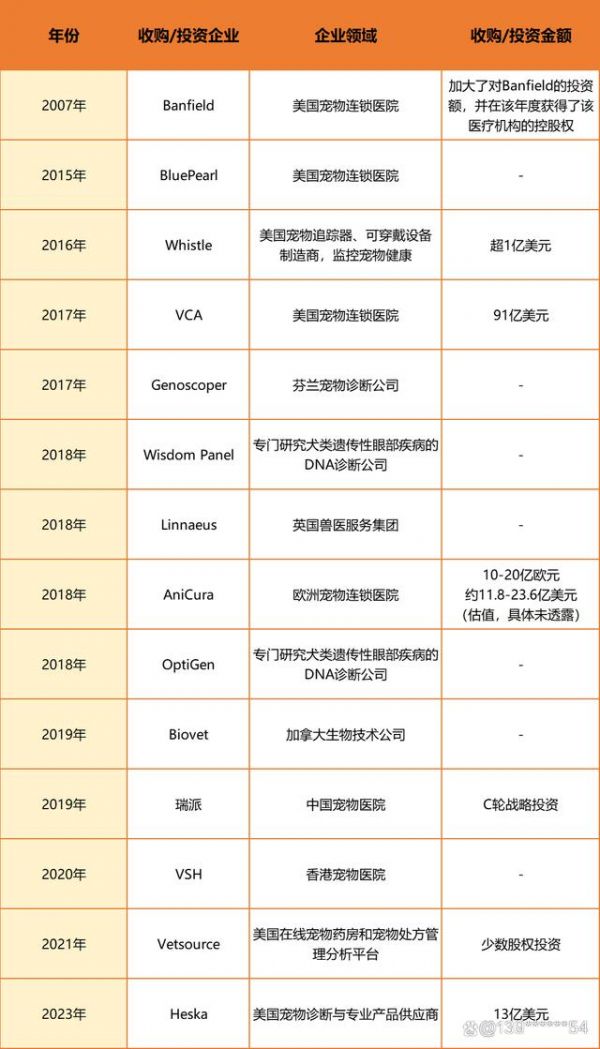 | 年份 | 收购/投资企业 | 企业领域 | 收购/投资金额 |
|---|---|---|---|
| 2007年 | Banfield | 美国宠物连锁医院 | 加大了对Banfield的投资额，并在该年度获得了该医疗机构的控股权 |
| 2015年 | BluePearl | 美国宠物连锁医院 | - |
| 2016年 | Whistle | 美国宠物追踪器、可穿戴设备制造商，监控宠物健康 | 超1亿美元 |
| 2017年 | VCA | 美国宠物连锁医院 | 91亿美元 |
| 2017年 | Genoscoper | 芬兰宠物诊断公司 | - |
| 2018年 | Wisdom Panel | 专门研究犬类遗传性眼部疾病的DNA诊断公司 | - |
| 2018年 | Linnaeus | 英国兽医服务集团 | - |
| 2018年 | AniCura | 欧洲宠物连锁医院 | 10-20亿欧元 约11.8-23.6亿美元（估值，具体未透露） |
| 2018年 | OptiGen | 专门研究犬类遗传性眼部疾病的DNA诊断公司 | - |
| 2019年 | Biovet | 加拿大生物技术公司 | - |
| 2019年 | 瑞派 | 中国宠物医院 | C轮战略投资 |
| 2020年 | VSH | 香港宠物医院 | - |
| 2021年 | Vetsource | 美国在线宠物药房和宠物处方管理分析平台 | 少数股权投资 |
| 2023年 | Heska | 美国宠物诊断与专业产品供应商 | 13亿美元 |

@138******54